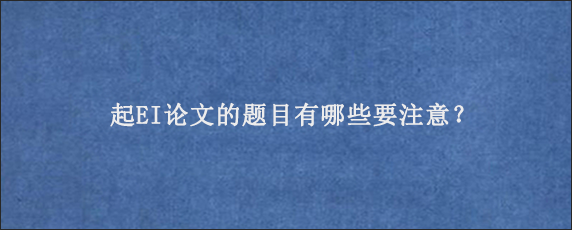 起EI论文的题目有哪些要注意?